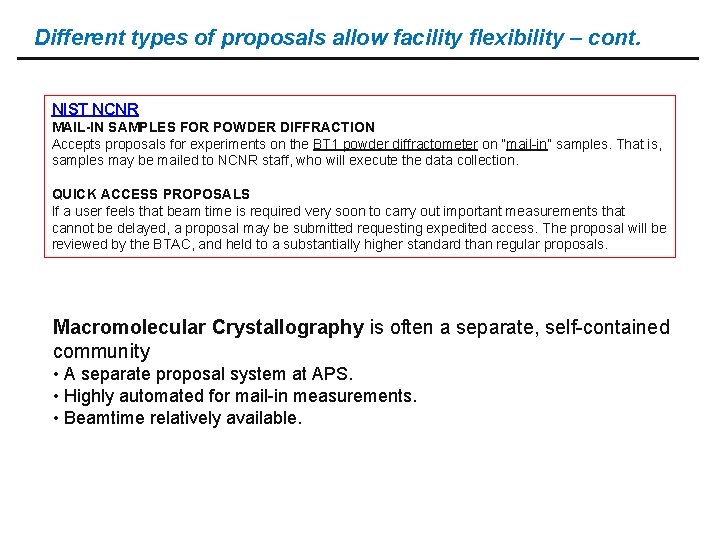 Different types of proposals allow facility flexibility – cont.

NIST NCNR
MAIL-IN SAMPLES FOR POWDER DIFFRACTION
Accepts proposals for experiments on the BT1 powder diffractometer on "mail-in" samples. That is, samples may be mailed to NCNR staff, who will execute the data collection.

QUICK ACCESS PROPOSALS
If a user feels that beam time is required very soon to carry out important measurements that cannot be delayed, a proposal may be submitted requesting expedited access. The proposal will be reviewed by the BTAC, and held to a substantially higher standard than regular proposals.

Macromolecular Crystallography is often a separate, self-contained community
• A separate proposal system at APS.
• Highly automated for mail-in measurements.
• Beamtime relatively available.